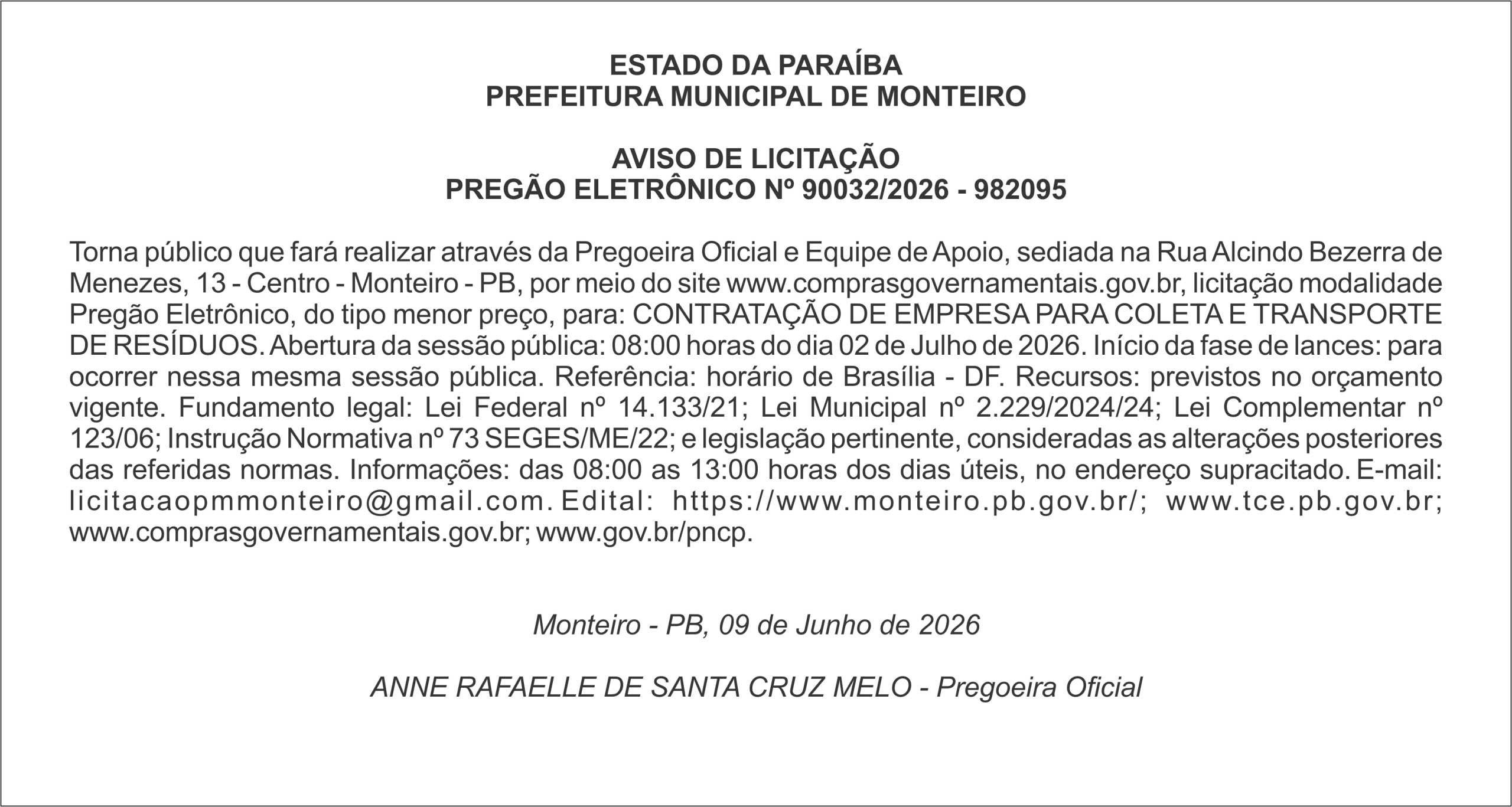 ESTADO DA PARAÍBA
PREFEITURA MUNICIPAL DE MONTEIRO

AVISO DE LICITAÇÃO
PREGÃO ELETRÔNICO Nº 90032/2026 - 982095

Torna público que fará realizar através da Pregoeira Oficial e Equipe de Apoio, sediada na Rua Alcindo Bezerra de Menezes, 13 - Centro - Monteiro - PB, por meio do site www.comprasgovernamentais.gov.br, licitação modalidade Pregão Eletrônico, do tipo menor preço, para: CONTRATAÇÃO DE EMPRESA PARA COLETA E TRANSPORTE DE RESÍDUOS. Abertura da sessão pública: 08:00 horas do dia 02 de Julho de 2026. Início da fase de lances: para ocorrer nessa mesma sessão pública. Referência: horário de Brasília - DF. Recursos: previstos no orçamento vigente. Fundamento legal: Lei Federal nº 14.133/21; Lei Municipal nº 2.229/2024/24; Lei Complementar nº 123/06; Instrução Normativa nº 73 SEGES/ME/22; e legislação pertinente, consideradas as alterações posteriores das referidas normas. Informações: das 08:00 as 13:00 horas dos dias úteis, no endereço supracitado. E-mail: licitacaopmmonteiro@gmail.com. Edital: https://www.monteiro.pb.gov.br/; www.tce.pb.gov.br; www.comprasgovernamentais.gov.br; www.gov.br/pncp.

Monteiro - PB, 09 de Junho de 2026

ANNE RAFAELLE DE SANTA CRUZ MELO - Pregoeira Oficial